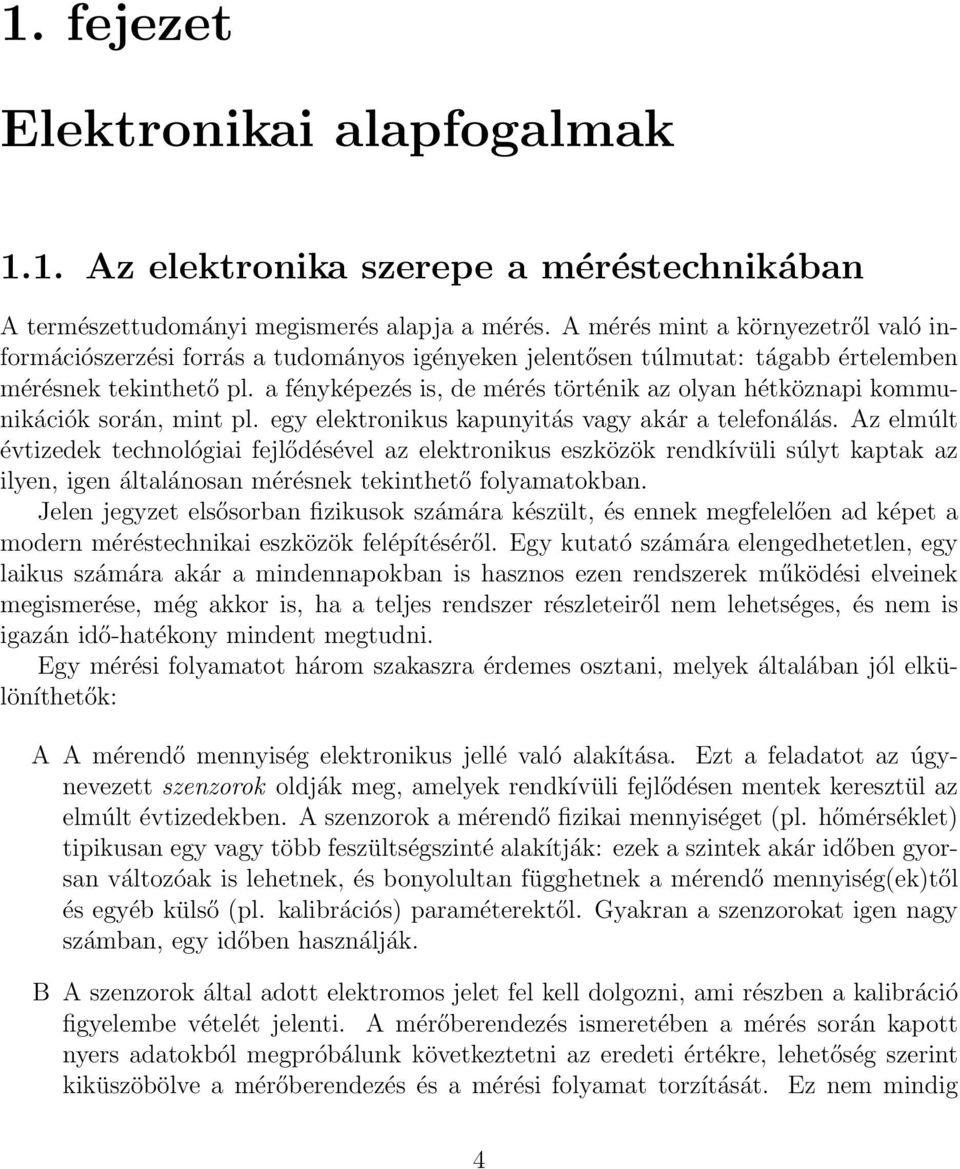 1. fejezet

Elektronikai alapfogalmak

1.1. Az elektronika szerepe a méréstechnikában

A természettudományi megismerés alapja a mérés. A mérés mint a környezetről való információszerzési forrás a tudományos igényeken jelentősen túlmutat: tágabb értelemben mérésnek tekinthető pl. a fényképezés is, de mérés történik az olyan hétköznapi kommunikációk során, mint pl. egy elektronikus kapunyitás vagy akár a telefonálás. Az elmúlt évtizedek technológiai fejlődésével az elektronikus eszközök rendkívüli súlyt kaptak az ilyen, igen általánosan mérésnek tekinthető folyamatokban.

Jelen jegyzet elsősorban fizikusok számára készült, és ennek megfelelően ad képet a modern méréstechnikai eszközök felépítéséről. Egy kutató számára elengedhetetlen, egy laikus számára akár a mindennapokban is hasznos ezen rendszerek működési elveinek megismerése, még akkor is, ha a teljes rendszer részleteiről nem lehetséges, és nem is igazán idő-hatékony mindent megtudni.

Egy mérési folyamatot három szakaszra érdemes osztani, melyek általában jól elkülöníthetők:

A A mérendő mennyiség elektronikus jellé való alakítása. Ezt a feladatot az úgynevezett szenzorok oldják meg, amelyek rendkívüli fejlődésen mentek keresztül az elmúlt évtizedekben. A szenzorok a mérendő fizikai mennyiséget (pl. hőmérséklet) tipikusan egy vagy több feszültségszinté alakítják: ezek a szintek akár időben gyorsan változóak is lehetnek, és bonyolultan függhetnek a mérendő mennyiség(ek)től és egyéb külső (pl. kalibrációs) paraméterektől. Gyakran a szenzorokat igen nagy számban, egy időben használják.

B A szenzorok által adott elektromos jelet fel kell dolgozni, ami részben a kalibráció figyelembe vételét jelenti. A mérőberendezés ismeretében a mérés során kapott nyers adatokból megpróbálunk következtetni az eredeti értékre, lehetőség szerint kiküszöbölve a mérőberendezés és a mérési folyamat torzítását. Ez nem mindig

4